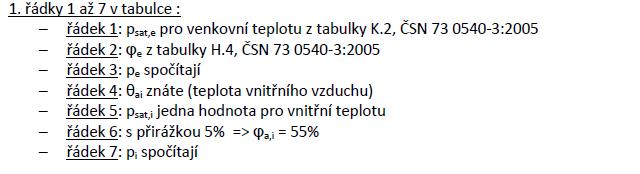 1. řádky 1 až 7 v tabulce :

– řádek 1: $p_{sat,e}$ pro venkovní teplotu z tabulky K.2, ČSN 73 0540-3:2005
– řádek 2: $\varphi_e$ z tabulky H.4, ČSN 73 0540-3:2005
– řádek 3: $p_e$ spočítají
– řádek 4: $\theta_{ai}$ znáte (teplota vnitřního vzduchu)
– řádek 5: $p_{sat,i}$ jedna hodnota pro vnitřní teplotu
– řádek 6: s přirážkou 5% => $\varphi_{a,i}$ = 55%
– řádek 7: $p_i$ spočítají